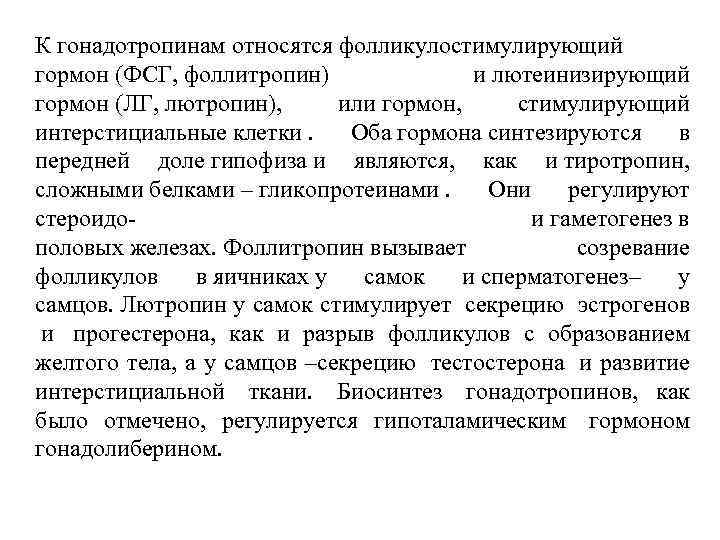 К гонадотропинам относятся фолликулостимулирующий гормон (ФСГ, фоллитропин) и лютеинизирующий гормон (ЛГ, лютропин), или гормон, стимулирующий интерстициальные клетки . Оба гормона синтезируются в передней доле гипофиза и являются, как и тиротропин, сложными белками – гликопротеинами . Они регулируют стероидо- и гаметогенез в половых железах. Фоллитропин вызывает созревание фолликулов в яичниках у самок и сперматогенез– у самцов. Лютропин у самок стимулирует секрецию эстрогенов и прогестерона, как и разрыв фолликулов с образованием желтого тела, а у самцов –секрецию тестостерона и развитие интерстициальной ткани. Биосинтез гонадотропинов, как было отмечено, регулируется гипоталамическим гормоном гонадолиберином.